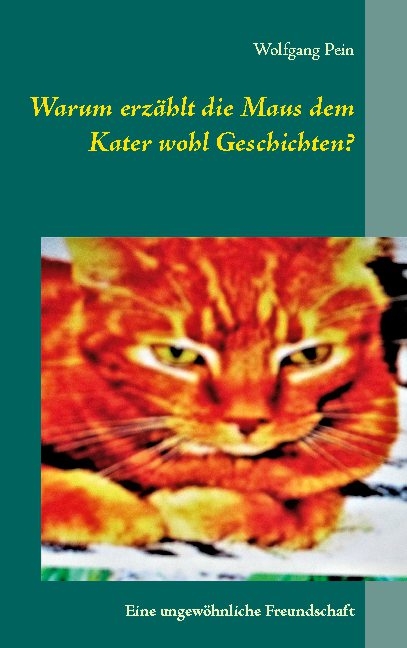 Wolfgang Pein

Warum erzählt die Maus dem Kater wohl Geschichten?

Eine ungewöhnliche Freundschaft